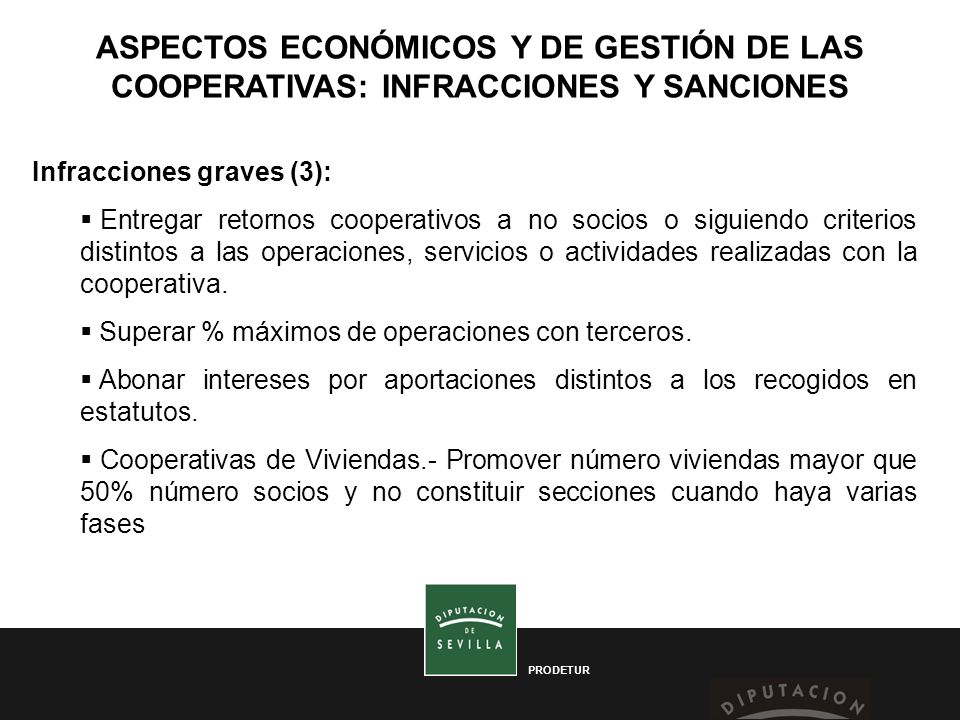 ASPECTOS ECONÓMICOS Y DE GESTIÓN DE LAS COOPERATIVAS: INFRACCIONES Y SANCIONES

Infracciones graves (3):

▪ Entregar retornos cooperativos a no socios o siguiendo criterios distintos a las operaciones, servicios o actividades realizadas con la cooperativa.

▪ Superar % máximos de operaciones con terceros.

▪ Abonar intereses por aportaciones distintos a los recogidos en estatutos.

▪ Cooperativas de Viviendas.- Promover número viviendas mayor que 50% número socios y no constituir secciones cuando haya varias fases

DIPUTACION DE SEVILLA

PRODETUR

DIPUTACION